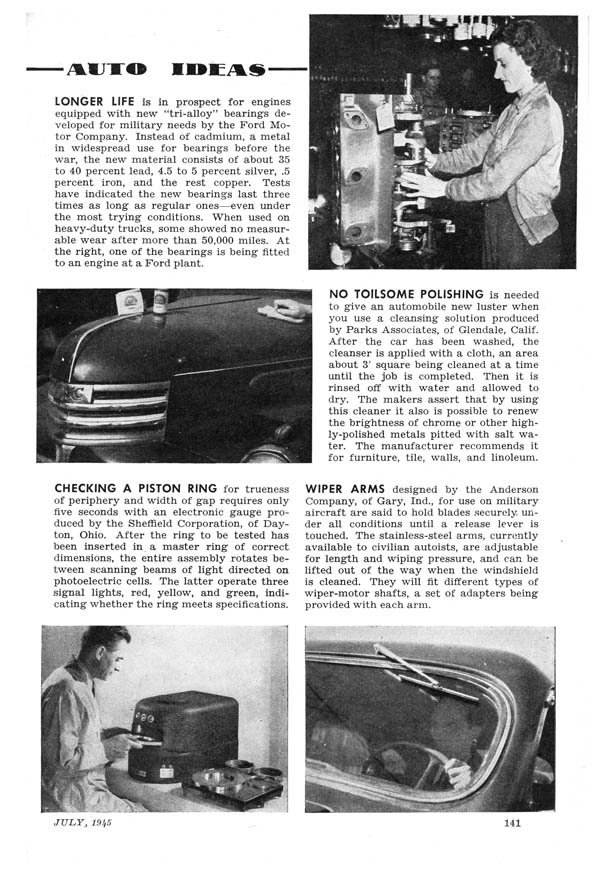 AUTO IDEAS

LONGER LIFE is in prospect for engines equipped with new "tri-alloy" bearings developed for military needs by the Ford Motor Company. Instead of cadmium, a metal in widespread use for bearings before the war, the new material consists of about 35 to 40 percent lead, 4.5 to 5 percent silver, .5 percent iron, and the rest copper. Tests have indicated the new bearings last three times as long as regular ones—even under the most trying conditions. When used on heavy-duty trucks, some showed no measurable wear after more than 50,000 miles. At the right, one of the bearings is being fitted to an engine at a Ford plant.

NO TOILSOME POLISHING is needed to give an automobile new luster when you use a cleansing solution produced by Parks Associates, of Glendale, Calif. After the car has been washed, the cleanser is applied with a cloth, an area about 3' square being cleaned at a time until the job is completed. Then it is rinsed off with water and allowed to dry. The makers assert that by using this cleaner it also is possible to renew the brightness of chrome or other highly-polished metals pitted with salt water. The manufacturer recommends it for furniture, tile, walls, and linoleum.

CHECKING A PISTON RING for trueness of periphery and width of gap requires only five seconds with an electronic gauge produced by the Sheffield Corporation, of Dayton, Ohio. After the ring to be tested has been inserted in a master ring of correct dimensions, the entire assembly rotates between scanning beams of light directed on photoelectric cells. The latter operate three signal lights, red, yellow, and green, indicating whether the ring meets specifications.

WIPER ARMS designed by the Anderson Company, of Gary, Ind., for use on military aircraft are said to hold blades securely under all conditions until a release lever is touched. The stainless-steel arms, currently available to civilian autoists, are adjustable for length and wiping pressure, and can be lifted out of the way when the windshield is cleaned. They will fit different types of wiper-motor shafts, a set of adapters being provided with each arm.

JULY, 1945

141